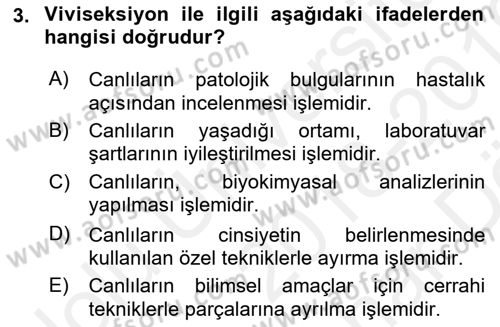 3. Viviseksiyon ile ilgili aşağıdaki ifadelerden hangisi doğrudur?

A) Canlıların patolojik bulgularının hastalık açısından incelenmesi işlemidir.

B) Canlıların yaşadığı ortamı, laboratuvar şartlarının iyileştirilmesi işlemidir.

C) Canlıların, biyokimyasal analizlerinin yapılması işlemidir.

D) Canlıların cinsiyetin belirlenmesinde kullanılan özel tekniklerle ayırma işlemidir.

E) Canlıların bilimsel amaçlar için cerrahi tekniklerle parçalarına ayrılma işlemidir.

www.aofsoru.com